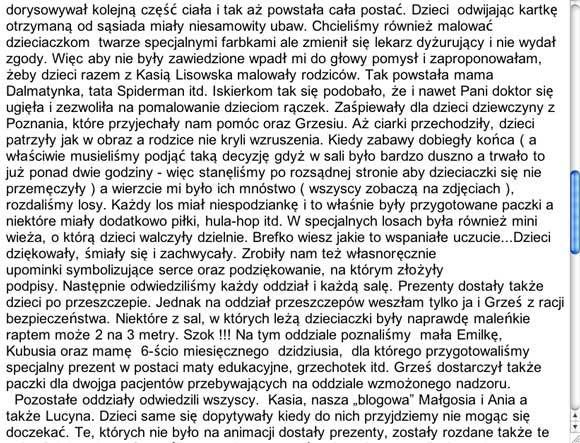 dorysowywał kolejną część ciała i tak aż powstała cała postać. Dzieci odwijając kartkę otrzymaną od sąsiada miały niesamowity ubaw. Chcieliśmy również malować dzieciaczkom twarze specjalnymi farbkami ale zmienił się lekarz dyżurujący i nie wydał zgody. Więc aby nie były zawiedzione wpadł mi do głowy pomysł i zaproponowałam, żeby dzieci razem z Kasią Lisowska malowały rodziców. Tak powstała mama Dalmatynka, tata Spiderman itd. Iskierkom tak się podobało, że i nawet Pani doktor się ugięła i zezwoliła na pomalowanie dzieciom rączek. Zaśpiewały dla dzieci dziewczyny z Poznania, które przyjechały nam pomóc oraz Grzesiu. Aż ciarki przechodziły, dzieci patrzyły jak w obraz a rodzice nie kryli wzruszenia. Kiedy zabawy dobiegły końca ( a właściwie musieliśmy podjąć taką decyzję gdyż w sali było bardzo duszno a trwało to już ponad dwie godziny - więc stanęliśmy po rozsądnej stronie aby dzieciaczki się nie przemęczyły ) a wierzcie mi było ich mnóstwo ( wszyscy zobaczą na zdjęciach ), rozdaliśmy losy. Każdy los miał niespodziankę i to właśnie były przygotowane paczki a niektóre miały dodatkowo piłki, hula-hop itd. W specjalnych losach była również mini wieża, o którą dzieci walczyły dzielnie. Brefko wiesz jakie to wspaniałe uczucie...Dzieci dziękowały, śmiały się i zachwycały. Zrobiły nam też własnoręcznie upominki symbolizujące serce oraz podziękowanie, na którym złożyły podpisy. Następnie odwiedziliśmy każdy oddział i każdą salę. Prezenty dostały także dzieci po przeszczepie. Jednak na oddział przeszczepów weszłam tylko ja i Grześ z racji bezpieczeństwa. Niektóre z sal, w których leżą dzieciaczki były naprawdę maleńkie raptem może 2 na 3 metry. Szok !!! Na tym oddziale poznaliśmy mała Emilkę, Kubusia oraz mamę 6-ścio miesięcznego dzidziusia, dla którego przygotowaliśmy specjalny prezent w postaci maty edukacyjne, grzechotek itd. Grześ dostarczył także paczki dla dwojga pacjentów przebywających na oddziale wzmożonego nadzoru.

Pozostałe oddziały odwiedzili wszyscy. Kasia, nasza „blogowa" Małgosia i Ania a także Lucyna. Dzieci same się dopytywały kiedy do nich przyjdziemy nie mogąc się doczekać. Te, których nie było na animacji dostały prezenty, zostały rozdane także te